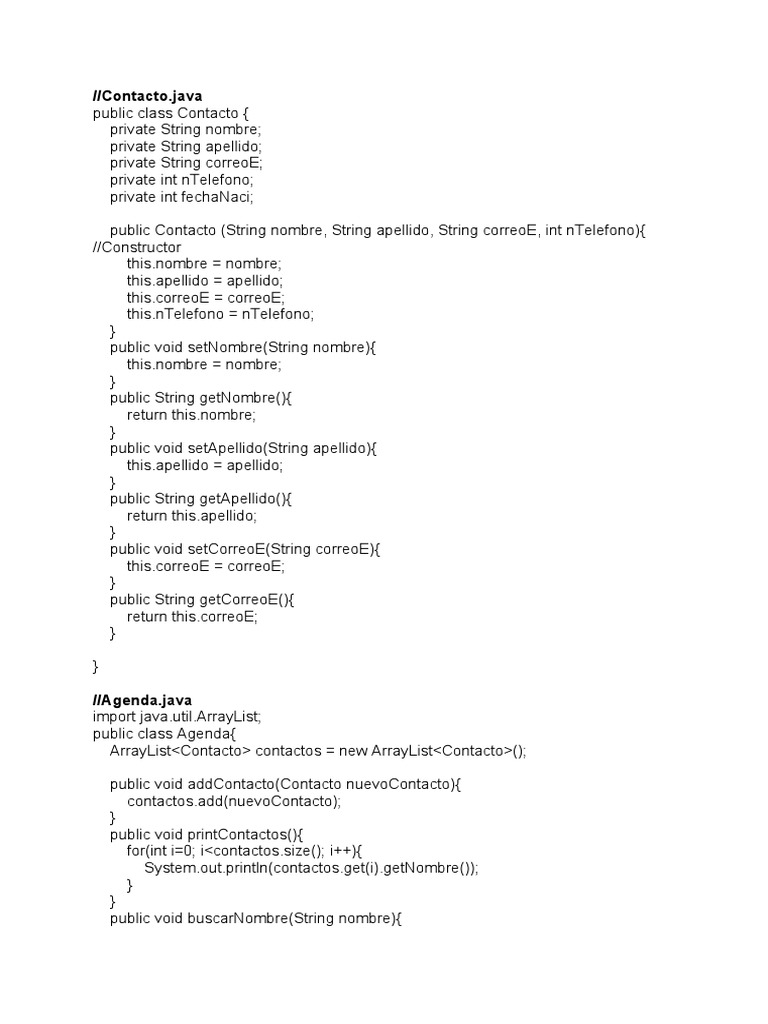 //Contacto.java
public class Contacto {
    private String nombre;
    private String apellido;
    private String correoE;
    private int nTelefono;
    private int fechaNaci;

    public Contacto (String nombre, String apellido, String correoE, int nTelefono){
//Constructor
        this.nombre = nombre;
        this.apellido = apellido;
        this.correoE = correoE;
        this.nTelefono = nTelefono;
    }
    public void setNombre(String nombre){
        this.nombre = nombre;
    }
    public String getNombre(){
        return this.nombre;
    }
    public void setApellido(String apellido){
        this.apellido = apellido;
    }
    public String getApellido(){
        return this.apellido;
    }
    public void setCorreoE(String correoE){
        this.correoE = correoE;
    }
    public String getCorreoE(){
        return this.correoE;
    }

}

//Agenda.java
import java.util.ArrayList;
public class Agenda{
    ArrayList<Contacto> contactos = new ArrayList<Contacto>();

    public void addContacto(Contacto nuevoContacto){
        contactos.add(nuevoContacto);
    }
    public void printContactos(){
        for(int i=0; i<contactos.size(); i++){
            System.out.println(contactos.get(i).getNombre());
        }
    }
    public void buscarNombre(String nombre){